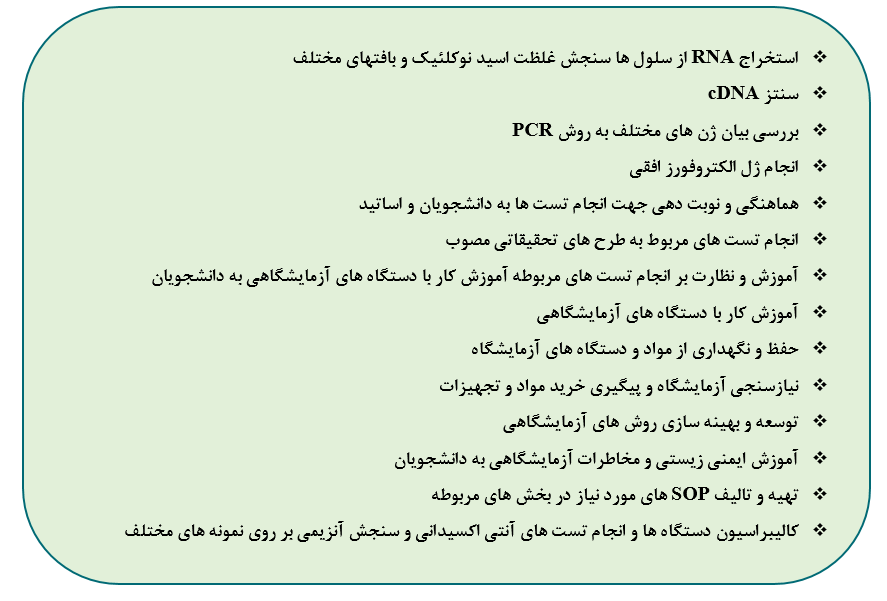 ❖ استخراج RNA از سلول ها سنجش غلظت اسید نوکلئیک و بافتهای مختلف
❖ سنتز cDNA
❖ بررسی بیان ژن های مختلف به روش PCR
❖ انجام ژل الکتروفورز افقی
❖ هماهنگی و نوبت دهی جهت انجام تست ها به دانشجویان و اساتید
❖ انجام تست های مربوط به طرح های تحقیقاتی مصوب
❖ آموزش و نظارت بر انجام تست های مربوطه آموزش کار با دستگاه های آزمایشگاهی به دانشجویان
❖ آموزش کار با دستگاه های آزمایشگاهی
❖ حفظ و نگهداری از مواد و دستگاه های آزمایشگاه
❖ نیازسنجی آزمایشگاه و پیگیری خرید مواد و تجهیزات
❖ توسعه و بهینه سازی روش های آزمایشگاهی
❖ آموزش ایمنی زیستی و مخاطرات آزمایشگاهی به دانشجویان
❖ تهیه و تالیف SOP های مورد نیاز در بخش های مربوطه
❖ کالیبراسیون دستگاه ها و انجام تست های آنتی اکسیدانی و سنجش آنزیمی بر روی نمونه های مختلف